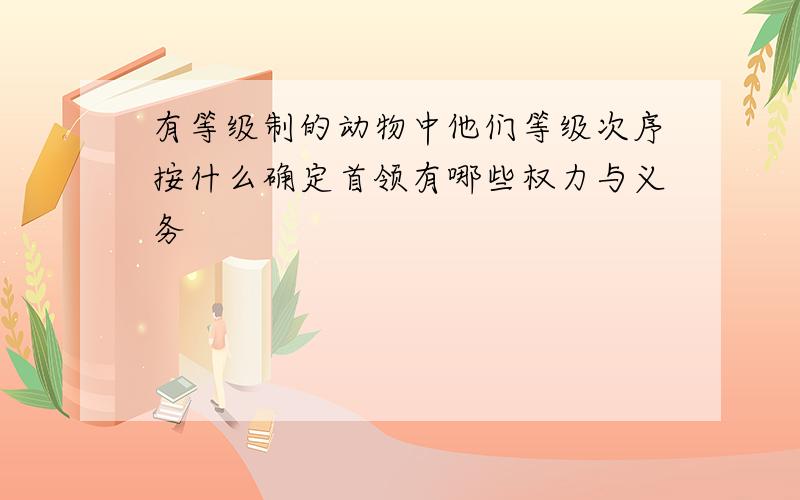 有等级制的动物中他们等级次序按什么确定首领有哪些权力与义务